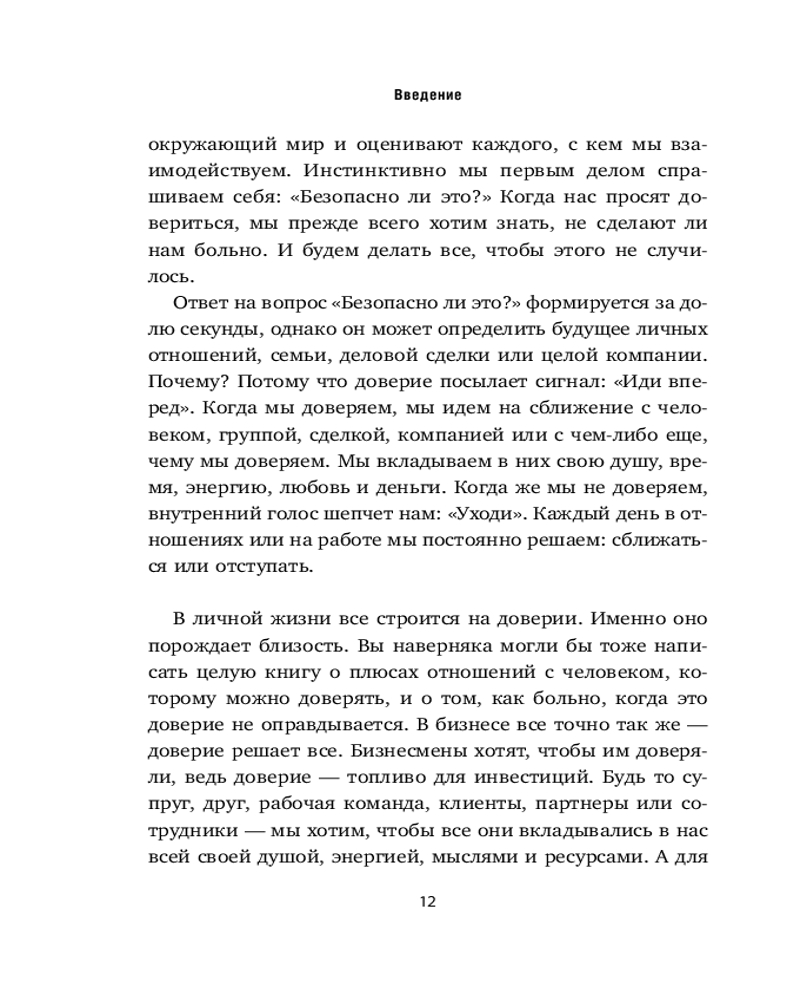 Введение

окружающий мир и оценивают каждого, с кем мы взаимодействуем. Инстинктивно мы первым делом спрашиваем себя: «Безопасно ли это?» Когда нас просят довериться, мы прежде всего хотим знать, не сделают ли нам больно. И будем делать все, чтобы этого не случилось.

Ответ на вопрос «Безопасно ли это?» формируется за долю секунды, однако он может определить будущее личных отношений, семьи, деловой сделки или целой компании. Почему? Потому что доверие посылает сигнал: «Иди вперед». Когда мы доверяем, мы идем на сближение с человеком, группой, сделкой, компанией или с чем-либо еще, чему мы доверяем. Мы вкладываем в них свою душу, время, энергию, любовь и деньги. Когда же мы не доверяем, внутренний голос шепчет нам: «Уходи». Каждый день в отношениях или на работе мы постоянно решаем: сближаться или отступать.

В личной жизни все строится на доверии. Именно оно порождает близость. Вы наверняка могли бы тоже написать целую книгу о плюсах отношений с человеком, которому можно доверять, и о том, как больно, когда это доверие не оправдывается. В бизнесе все точно так же — доверие решает все. Бизнесмены хотят, чтобы им доверяли, ведь доверие — топливо для инвестиций. Будь то супруг, друг, рабочая команда, клиенты, партнеры или сотрудники — мы хотим, чтобы все они вкладывались в нас всей своей душой, энергией, мыслями и ресурсами. А для

12